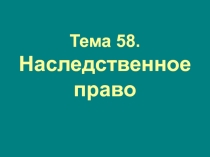 Тема 58.
Наследственное право